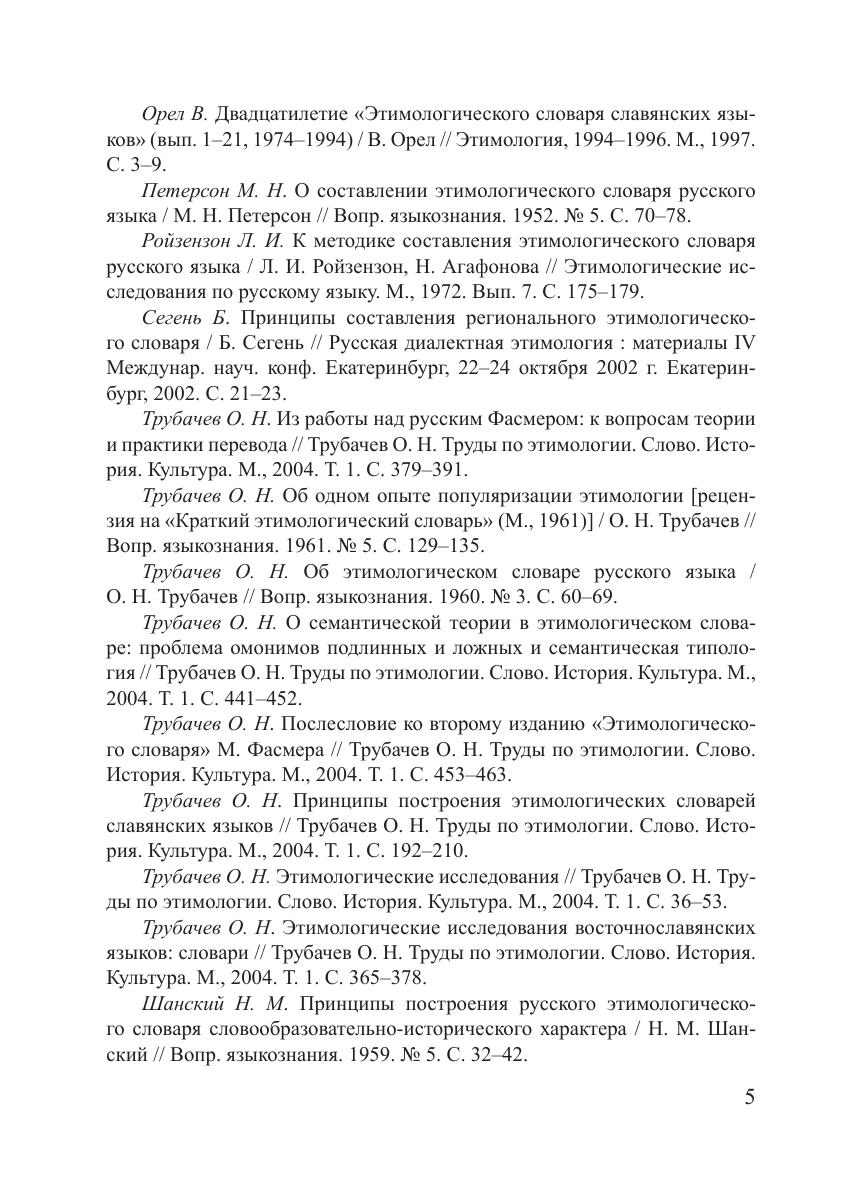 Орел В. Двадцатилетие «Этимологического словаря славянских языков» (вып. 1–21, 1974–1994) / В. Орел // Этимология, 1994–1996. М., 1997. С. 3–9.

Петерсон М. Н. О составлении этимологического словаря русского языка / М. Н. Петерсон // Вопр. языкознания. 1952. № 5. С. 70–78.

Ройзензон Л. И. К методике составления этимологического словаря русского языка / Л. И. Ройзензон, Н. Агафонова // Этимологические исследования по русскому языку. М., 1972. Вып. 7. С. 175–179.

Сегень Б. Принципы составления регионального этимологического словаря / Б. Сегень // Русская диалектная этимология : материалы IV Междунар. науч. конф. Екатеринбург, 22–24 октября 2002 г. Екатеринбург, 2002. С. 21–23.

Трубачев О. Н. Из работы над русским Фасмером: к вопросам теории и практики перевода // Трубачев О. Н. Труды по этимологии. Слово. История. Культура. М., 2004. Т. 1. С. 379–391.

Трубачев О. Н. Об одном опыте популяризации этимологии [рецензия на «Краткий этимологический словарь» (М., 1961)] / О. Н. Трубачев // Вопр. языкознания. 1961. № 5. С. 129–135.

Трубачев О. Н. Об этимологическом словаре русского языка / О. Н. Трубачев // Вопр. языкознания. 1960. № 3. С. 60–69.

Трубачев О. Н. О семантической теории в этимологическом словаре: проблема омонимов подлинных и ложных и семантическая типология // Трубачев О. Н. Труды по этимологии. Слово. История. Культура. М., 2004. Т. 1. С. 441–452.

Трубачев О. Н. Послесловие ко второму изданию «Этимологического словаря» М. Фасмера // Трубачев О. Н. Труды по этимологии. Слово. История. Культура. М., 2004. Т. 1. С. 453–463.

Трубачев О. Н. Принципы построения этимологических словарей славянских языков // Трубачев О. Н. Труды по этимологии. Слово. История. Культура. М., 2004. Т. 1. С. 192–210.

Трубачев О. Н. Этимологические исследования // Трубачев О. Н. Труды по этимологии. Слово. История. Культура. М., 2004. Т. 1. С. 36–53.

Трубачев О. Н. Этимологические исследования восточнославянских языков: словари // Трубачев О. Н. Труды по этимологии. Слово. История. Культура. М., 2004. Т. 1. С. 365–378.

Шанский Н. М. Принципы построения русского этимологического словаря словообразовательно-исторического характера / Н. М. Шанский // Вопр. языкознания. 1959. № 5. С. 32–42.

5